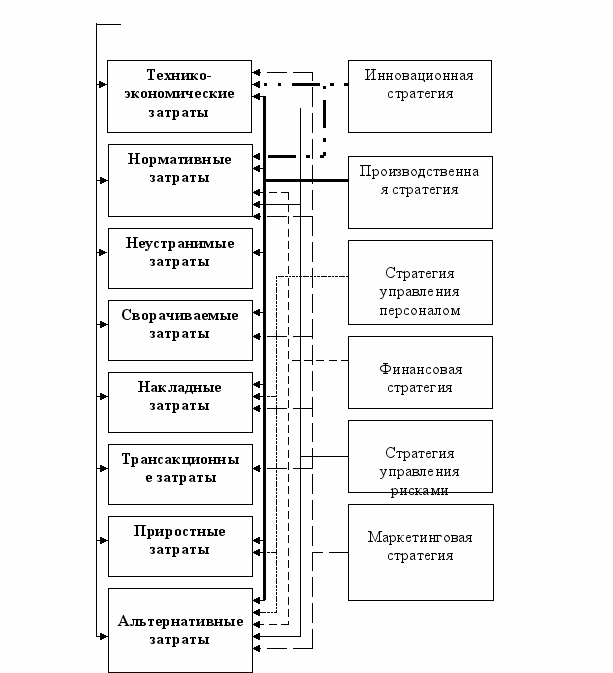 Технико-экономические затраты

Нормативные затраты

Неустранимые затраты

Сворачиваемые затраты

Накладные затраты

Трансакционные затраты

Приростные затраты

Альтернативные затраты

Инновационная стратегия

Производственная стратегия

Стратегия управления персоналом

Финансовая стратегия

Стратегия управления рисками

Маркетинговая стратегия